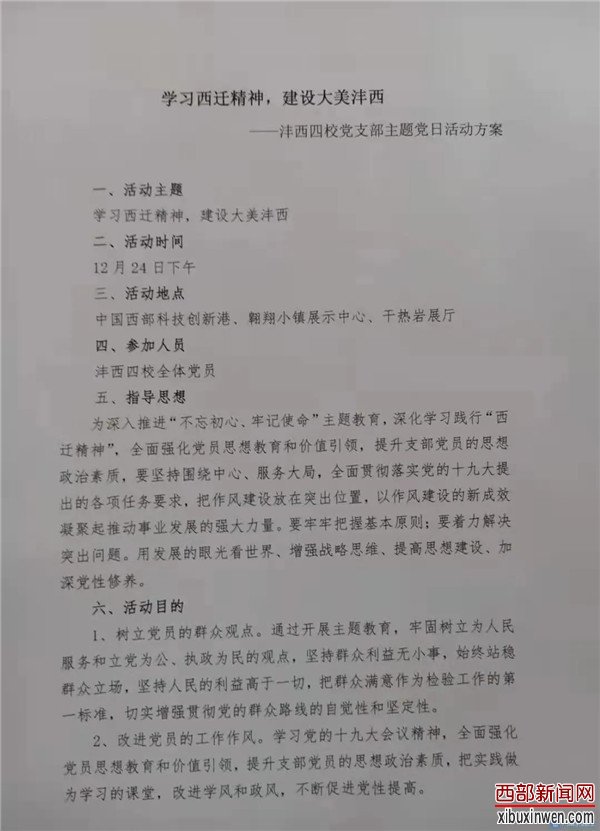 学习西迁精神，建设大美沣西

——沣西四校党支部主题党日活动方案

一、活动主题

学习西迁精神，建设大美沣西

二、活动时间

12月24日下午

三、活动地点

中国西部科技创新港、翱翔小镇展示中心、干热岩展厅

四、参加人员

沣西四校全体党员

五、指导思想

为深入推进“不忘初心、牢记使命”主题教育，深化学习践行“西迁精神”，全面强化党员思想教育和价值引领，提升支部党员的思想政治素质，要坚持围绕中心、服务大局，全面贯彻落实党的十九大提出的各项任务要求，把作风建设放在突出位置，以作风建设的新成效凝聚起推动事业发展的强大力量。要牢牢把握基本原则；要着力解决突出问题。用发展的眼光看世界、增强战略思维、提高思想建设、加深党性修养。

六、活动目的

1、树立党员的群众观点。通过开展主题教育，牢固树立为人民服务和立党为公、执政为民的观点，坚持群众利益无小事，始终站稳群众立场，坚持人民的利益高于一切，把群众满意作为检验工作的第一标准，切实增强贯彻党的群众路线的自觉性和坚定性。

2、改进党员的工作作风。学习党的十九大会议精神，全面强化党员思想教育和价值引领，提升支部党员的思想政治素质，把实践做为学习的课堂，改进学风和政风，不断促进党性提高。

西部新闻网
xibuxinwen.com